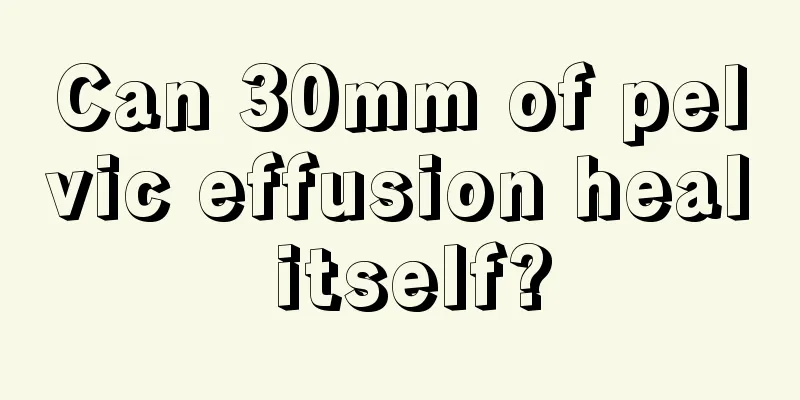 Can 30mm of pelvic effusion heal itself?